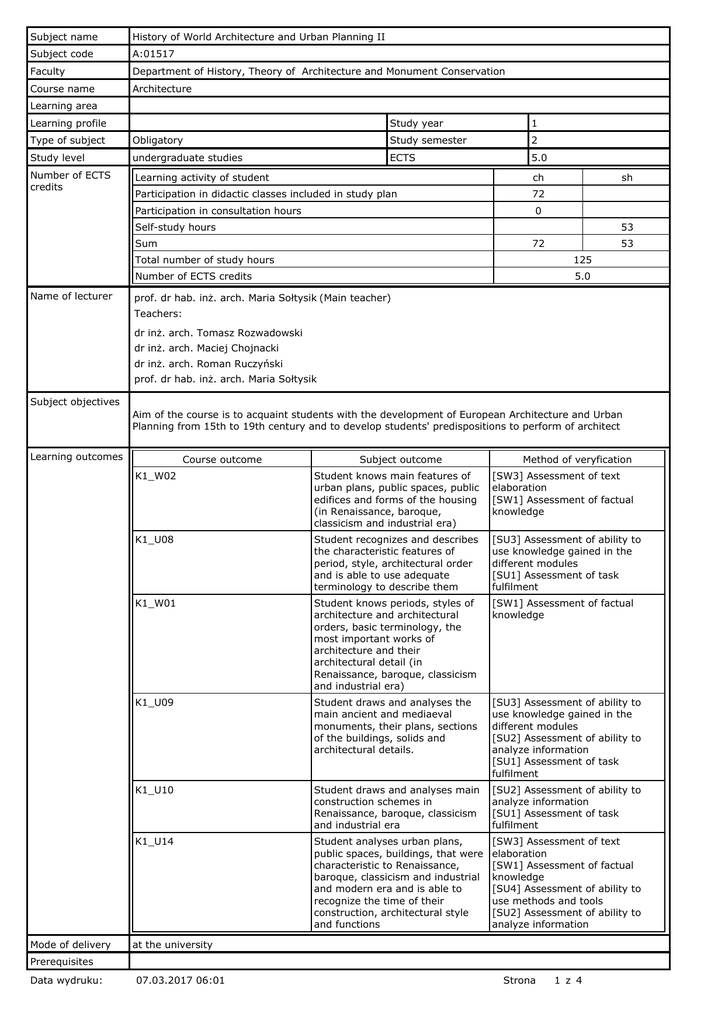 | Subject name | History of World Architecture and Urban Planning II | | |
|---|---|---|---|
| Subject code | A:01517 | | |
| Faculty | Department of History, Theory of Architecture and Monument Conservation | | |
| Course name | Architecture | | |
| Learning area | | | |
| Learning profile | | Study year | 1 |
| Type of subject | Obligatory | Study semester | 2 |
| Study level | undergraduate studies | ECTS | 5.0 |

Number of ECTS credits

| Learning activity of student | ch | sh |
|---|---|---|
| Participation in didactic classes included in study plan | 72 | |
| Participation in consultation hours | 0 | |
| Self-study hours | | 53 |
| Sum | 72 | 53 |
| Total number of study hours | 125 | |
| Number of ECTS credits | 5.0 | |

Name of lecturer
prof. dr hab. inż. arch. Maria Sołtysik (Main teacher)
Teachers:
dr inż. arch. Tomasz Rozwadowski
dr inż. arch. Maciej Chojnacki
dr inż. arch. Roman Ruczyński
prof. dr hab. inż. arch. Maria Sołtysik

Subject objectives
Aim of the course is to acquaint students with the development of European Architecture and Urban Planning from 15th to 19th century and to develop students' predispositions to perform of architect

Learning outcomes

| Course outcome | Subject outcome | Method of veryfication |
|---|---|---|
| K1_W02 | Student knows main features of urban plans, public spaces, public edifices and forms of the housing (in Renaissance, baroque, classicism and industrial era) | [SW3] Assessment of text elaboration [SW1] Assessment of factual knowledge |
| K1_U08 | Student recognizes and describes the characteristic features of period, style, architectural order and is able to use adequate terminology to describe them | [SU3] Assessment of ability to use knowledge gained in the different modules [SU1] Assessment of task fulfilment |
| K1_W01 | Student knows periods, styles of architecture and architectural orders, basic terminology, the most important works of architecture and their architectural detail (in Renaissance, baroque, classicism and industrial era) | [SW1] Assessment of factual knowledge |
| K1_U09 | Student draws and analyses the main ancient and mediaeval monuments, their plans, sections of the buildings, solids and architectural details. | [SU3] Assessment of ability to use knowledge gained in the different modules [SU2] Assessment of ability to analyze information [SU1] Assessment of task fulfilment |
| K1_U10 | Student draws and analyses main construction schemes in Renaissance, baroque, classicism and industrial era | [SU2] Assessment of ability to analyze information [SU1] Assessment of task fulfilment |
| K1_U14 | Student analyses urban plans, public spaces, buildings, that were characteristic to Renaissance, baroque, classicism and industrial and modern era and is able to recognize the time of their construction, architectural style and functions | [SW3] Assessment of text elaboration [SW1] Assessment of factual knowledge [SU4] Assessment of ability to use methods and tools [SU2] Assessment of ability to analyze information |

| Mode of delivery | at the university |
|---|---|
| Prerequisites | |

Data wydruku: 07.03.2017 06:01 Strona 1 z 4